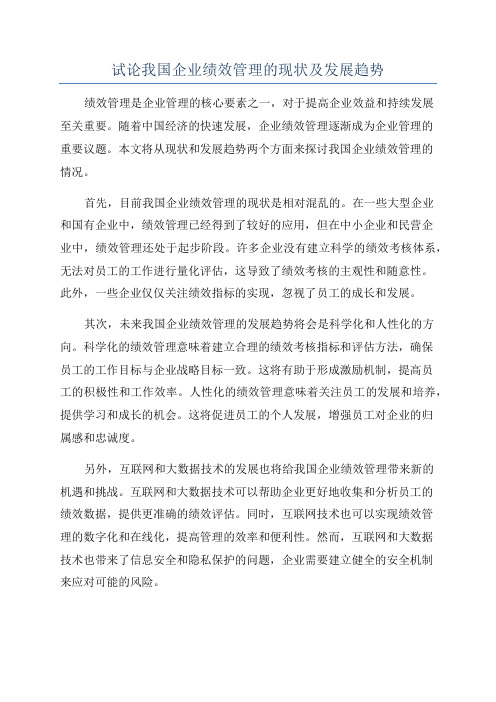 试论我国企业绩效管理的现状及发展趋势

绩效管理是企业管理的核心要素之一，对于提高企业效益和持续发展至关重要。随着中国经济的快速发展，企业绩效管理逐渐成为企业管理的重要议题。本文将从现状和发展趋势两个方面来探讨我国企业绩效管理的情况。

首先，目前我国企业绩效管理的现状是相对混乱的。在一些大型企业和国有企业中，绩效管理已经得到了较好的应用，但在中小企业和民营企业中，绩效管理还处于起步阶段。许多企业没有建立科学的绩效考核体系，无法对员工的工作进行量化评估，这导致了绩效考核的主观性和随意性。此外，一些企业仅仅关注绩效指标的实现，忽视了员工的成长和发展。

其次，未来我国企业绩效管理的发展趋势将会是科学化和人性化的方向。科学化的绩效管理意味着建立合理的绩效考核指标和评估方法，确保员工的工作目标与企业战略目标一致。这将有助于形成激励机制，提高员工的积极性和工作效率。人性化的绩效管理意味着关注员工的发展和培养，提供学习和成长的机会。这将促进员工的个人发展，增强员工对企业的归属感和忠诚度。

另外，互联网和大数据技术的发展也将给我国企业绩效管理带来新的机遇和挑战。互联网和大数据技术可以帮助企业更好地收集和分析员工的绩效数据，提供更准确的绩效评估。同时，互联网技术也可以实现绩效管理的数字化和在线化，提高管理的效率和便利性。然而，互联网和大数据技术也带来了信息安全和隐私保护的问题，企业需要建立健全的安全机制来应对可能的风险。